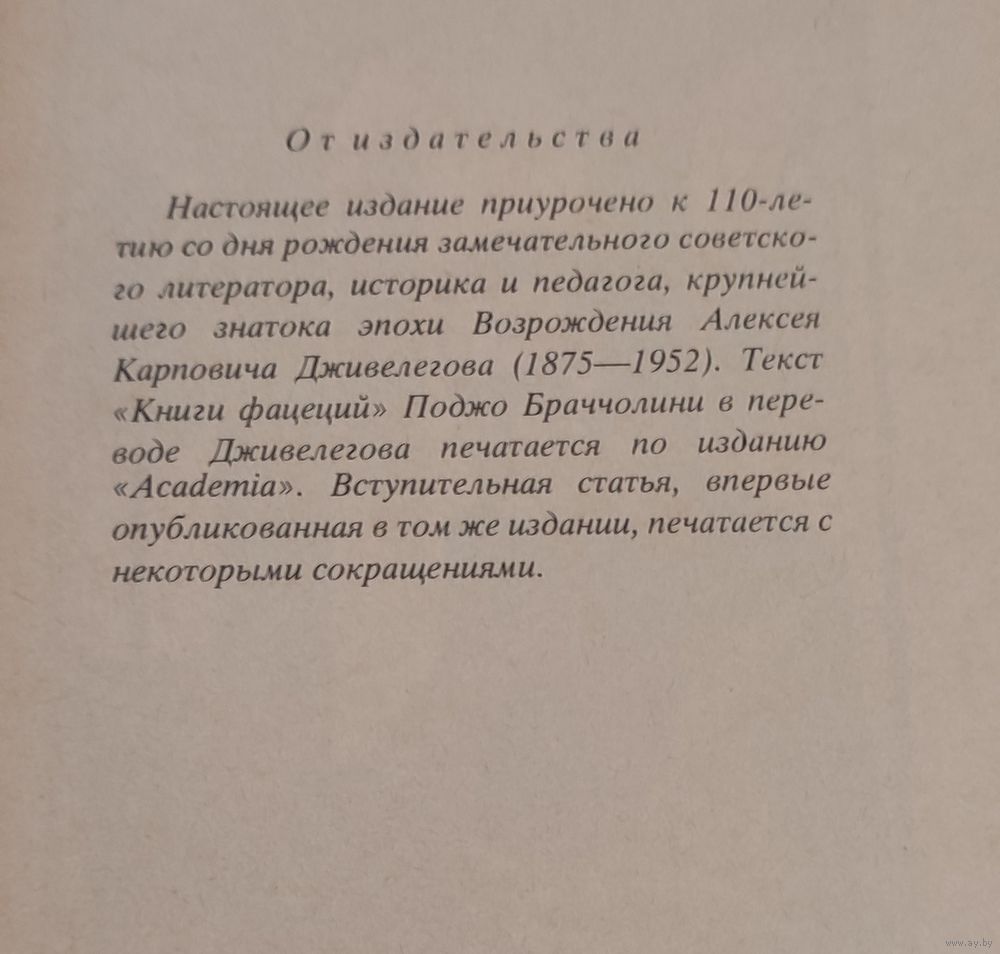 От издательства

Настоящее издание приурочено к 110-летию со дня рождения замечательного советского литератора, историка и педагога, крупнейшего знатока эпохи Возрождения Алексея Карповича Дживелегова (1875—1952). Текст «Книги фацеций» Поджо Браччолини в переводе Дживелегова печатается по изданию «Academia». Вступительная статья, впервые опубликованная в том же издании, печатается с некоторыми сокращениями.

www.ay.by